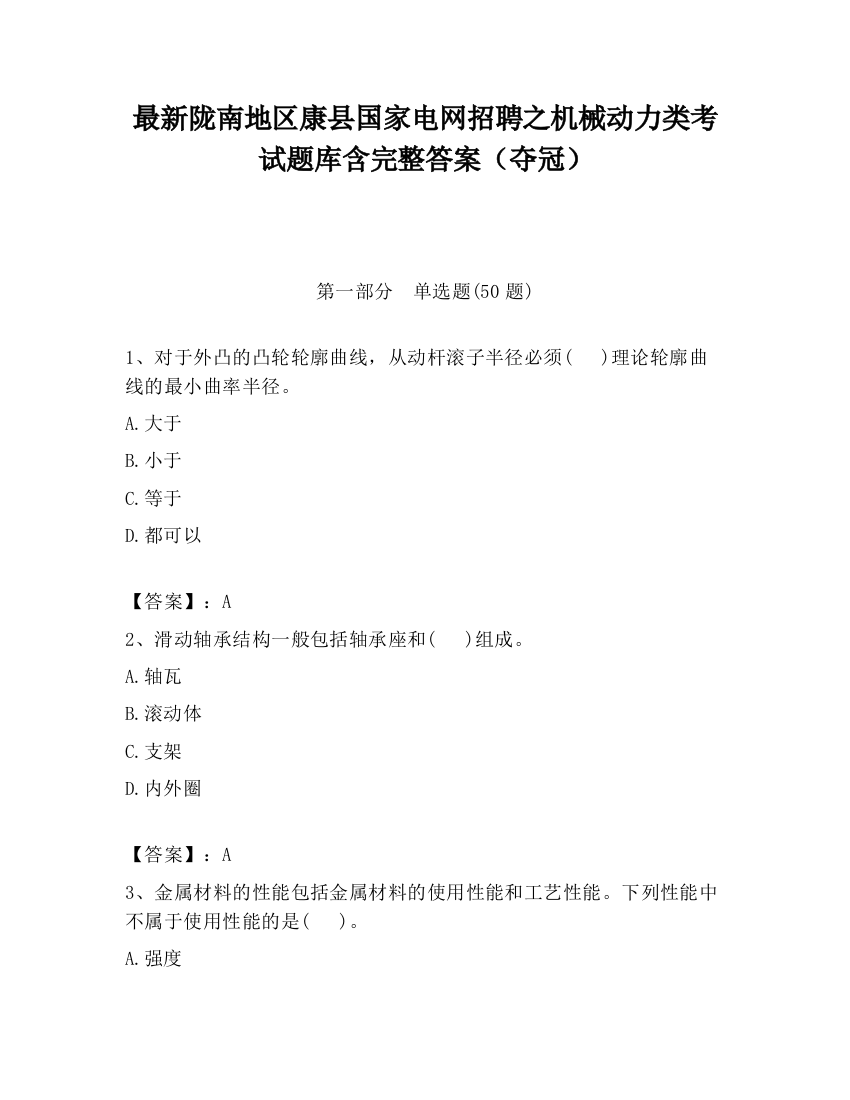 最新陇南地区康县国家电网招聘之机械动力类考试题库含完整答案（夺冠）

第一部分　单选题(50 题)

1、对于外凸的凸轮轮廓曲线，从动杆滚子半径必须(　 )理论轮廓曲线的最小曲率半径。

A.大于

B.小于

C.等于

D.都可以

【答案】：A

2、滑动轴承结构一般包括轴承座和(　 )组成。

A.轴瓦

B.滚动体

C.支架

D.内外圈

【答案】：A

3、金属材料的性能包括金属材料的使用性能和工艺性能。下列性能中不属于使用性能的是(　 )。

A.强度